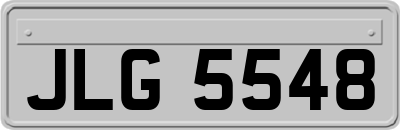 JLG 5548